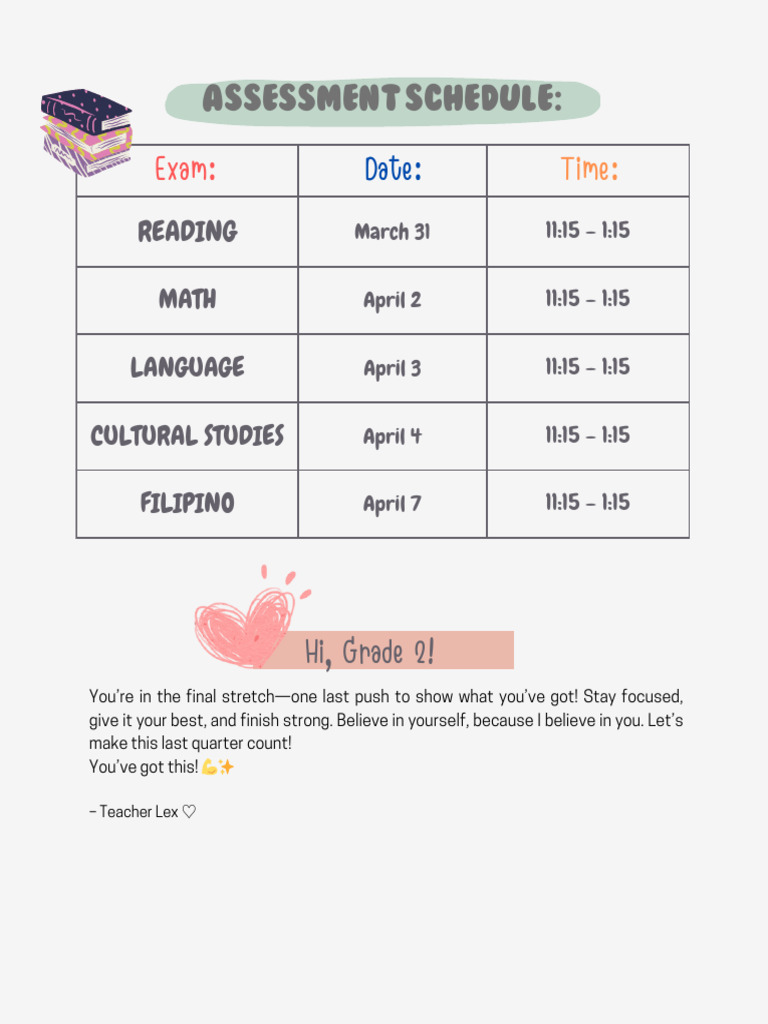 ASSESSMENT SCHEDULE:

| Exam: | Date: | Time: |
|---|---|---|
| READING | March 31 | 11:15 - 1:15 |
| MATH | April 2 | 11:15 - 1:15 |
| LANGUAGE | April 3 | 11:15 - 1:15 |
| CULTURAL STUDIES | April 4 | 11:15 - 1:15 |
| FILIPINO | April 7 | 11:15 - 1:15 |

Hi, Grade 2!

You're in the final stretch—one last push to show what you've got! Stay focused, give it your best, and finish strong. Believe in yourself, because I believe in you. Let's make this last quarter count!
You've got this! 💪✨

- Teacher Lex ♡